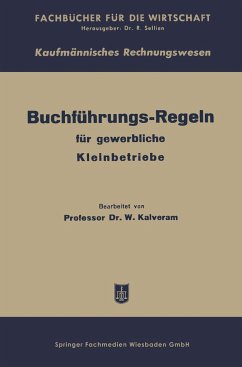 FACHBÜCHER FÜR DIE WIRTSCHAFT
Herausgeber: Dr. R. Sellien

Kaufmännisches Rechnungswesen

Buchführungs-Regeln
für gewerbliche
Kleinbetriebe

Bearbeitet von
Professor Dr. W. Kalveram

Springer Fachmedien Wiesbaden GmbH